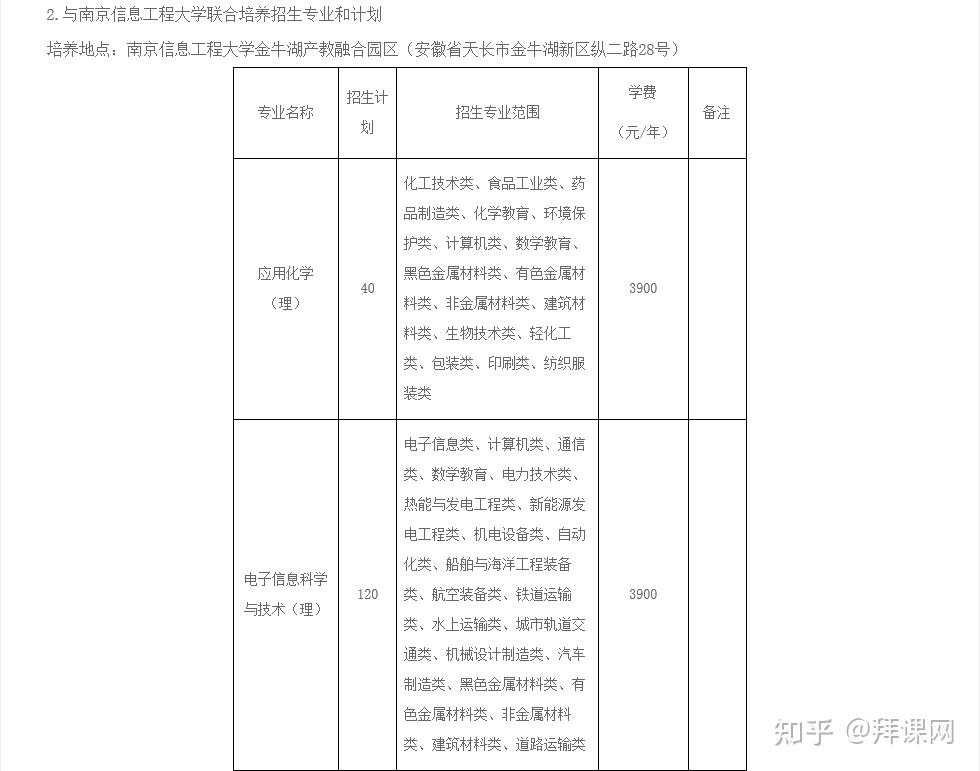 2.与南京信息工程大学联合培养招生专业和计划

培养地点：南京信息工程大学金牛湖产教融合园区（安徽省天长市金牛湖新区纵二路28号）

| 专业名称 | 招生计划 | 招生专业范围 | 学费（元/年） | 备注 |
|---|---|---|---|---|
| 应用化学（理） | 40 | 化工技术类、食品工业类、药品制造类、化学教育、环境保护类、计算机类、数学教育、黑色金属材料类、有色金属材料类、非金属材料类、建筑材料类、生物技术类、轻化工类、包装类、印刷类、纺织服装类 | 3900 | |
| 电子信息科学与技术（理） | 120 | 电子信息类、计算机类、通信类、数学教育、电力技术类、热能与发电工程类、新能源发电工程类、机电设备类、自动化类、船舶与海洋工程装备类、航空装备类、铁道运输类、水上运输类、城市轨道交通类、机械设计制造类、汽车制造类、黑色金属材料类、有色金属材料类、非金属材料类、建筑材料类、道路运输类 | 3900 | |

知乎 @拜课网